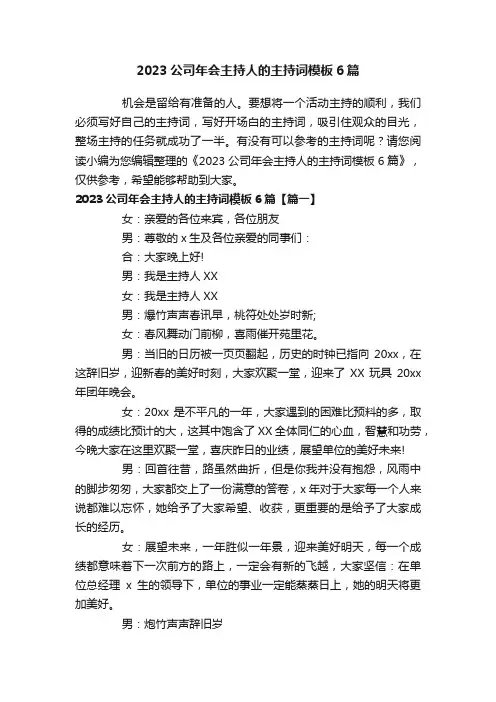 2023 公司年会主持人的主持词模板 6 篇

机会是留给有准备的人。要想将一个活动主持的顺利，我们必须写好自己的主持词，写好开场白的主持词，吸引住观众的目光，整场主持的任务就成功了一半。有没有可以参考的主持词呢？请您阅读小编为您编辑整理的《2023 公司年会主持人的主持词模板 6 篇》，仅供参考，希望能够帮助到大家。

2023 公司年会主持人的主持词模板 6 篇【篇一】

女：亲爱的各位来宾，各位朋友

男：尊敬的 x 生及各位亲爱的同事们：

合：大家晚上好!

男：我是主持人 XX

女：我是主持人 XX

男：爆竹声声春讯早，桃符处处岁时新;

女：春风舞动门前柳，喜雨催开苑里花。

男：当旧的日历被一页页翻起，历史的时钟已指向 20xx，在这辞旧岁，迎新春的美好时刻，大家欢聚一堂，迎来了 XX 玩具 20xx 年团年晚会。

女：20xx 是不平凡的一年，大家遇到的困难比预料的多，取得的成绩比预计的大，这其中饱含了 XX 全体同仁的心血，智慧和功劳，今晚大家在这里欢聚一堂，喜庆昨日的业绩，展望单位的美好未来!

男：回首往昔，路虽然曲折，但是你我并没有抱怨，风雨中的脚步匆匆，大家都交上了一份满意的答卷，x 年对于大家每一个人来说都难以忘怀，她给予了大家希望、收获，更重要的是给予了大家成长的经历。

女：展望未来，一年胜似一年景，迎来美好明天，每一个成绩都意味着下一次前方的路上，一定会有新的飞越，大家坚信：在单位总经理 x 生的领导下，单位的事业一定能蒸蒸日上，她的明天将更加美好。

男：炮竹声声辞旧岁